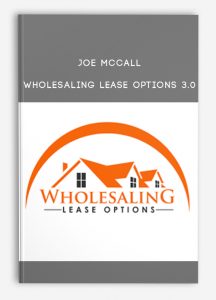 JOE MCCALL

WHOLESALING LEASE OPTIONS 3.0

WHOLESALING
LEASE OPTIONS